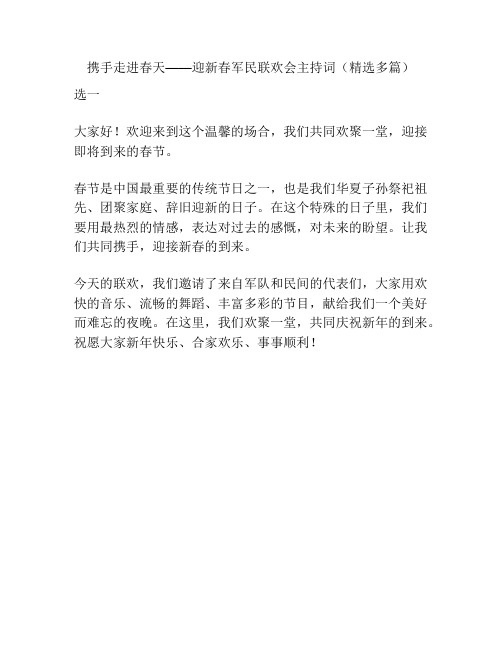 携手走进春天——迎新春军民联欢会主持词（精选多篇）

选一

大家好！欢迎来到这个温馨的场合，我们共同欢聚一堂，迎接即将到来的春节。

春节是中国最重要的传统节日之一，也是我们华夏子孙祭祀祖先、团聚家庭、辞旧迎新的日子。在这个特殊的日子里，我们要用最热烈的情感，表达对过去的感慨，对未来的盼望。让我们共同携手，迎接新春的到来。

今天的联欢，我们邀请了来自军队和民间的代表们，大家用欢快的音乐、流畅的舞蹈、丰富多彩的节目，献给我们一个美好而难忘的夜晚。在这里，我们欢聚一堂，共同庆祝新年的到来。祝愿大家新年快乐、合家欢乐、事事顺利！